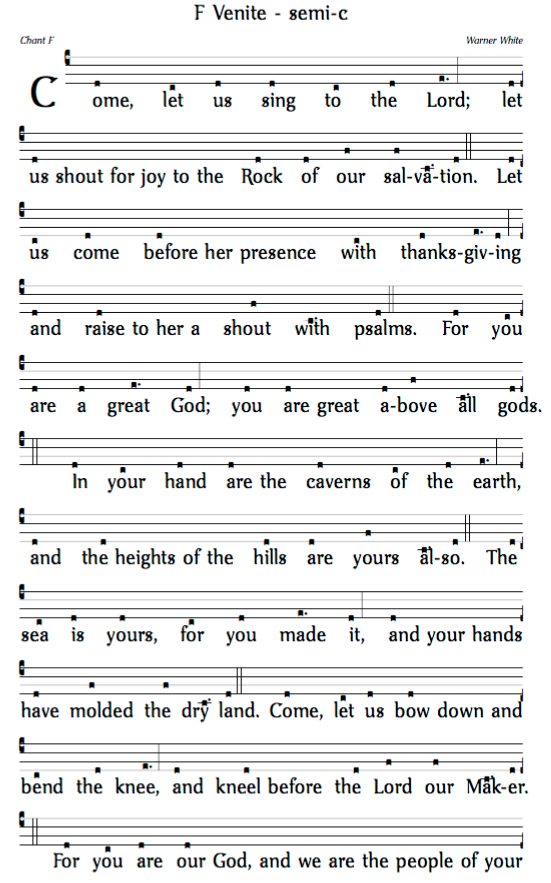 F Venite - semi-c

Chant F

Warner White

Come, let us sing to the Lord; let us shout for joy to the Rock of our sal-va-tion. Let us come before her presence with thanks-giv-ing and raise to her a shout with psalms. For you are a great God; you are great a-bove all gods.

In your hand are the caverns of the earth, and the heights of the hills are yours al-so. The sea is yours, for you made it, and your hands have molded the dry land. Come, let us bow down and bend the knee, and kneel before the Lord our Mak-er.

For you are our God, and we are the people of your